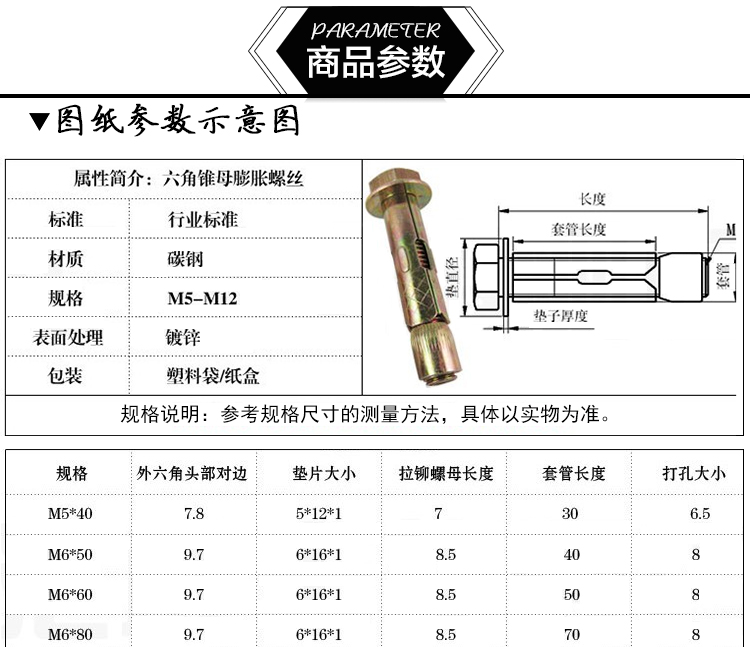 PARAMETER
商品参数

▼图纸参数示意图

| 属性简介：六角锥母膨胀螺丝 | |
|---|---|
| 标准 | 行业标准 |
| 材质 | 碳钢 |
| 规格 | M5–M12 |
| 表面处理 | 镀锌 |
| 包装 | 塑料袋/纸盒 |

长度
套管长度
M
垫直径
套管
垫子厚度

规格说明：参考规格尺寸的测量方法，具体以实物为准。

| 规格 | 外六角头部对边 | 垫片大小 | 拉铆螺母长度 | 套管长度 | 打孔大小 |
|---|---|---|---|---|---|
| M5*40 | 7.8 | 5*12*1 | 7 | 30 | 6.5 |
| M6*50 | 9.7 | 6*16*1 | 8.5 | 40 | 8 |
| M6*60 | 9.7 | 6*16*1 | 8.5 | 50 | 8 |
| M6*80 | 9.7 | 6*16*1 | 8.5 | 70 | 8 |